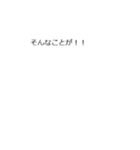 そんなことが！！